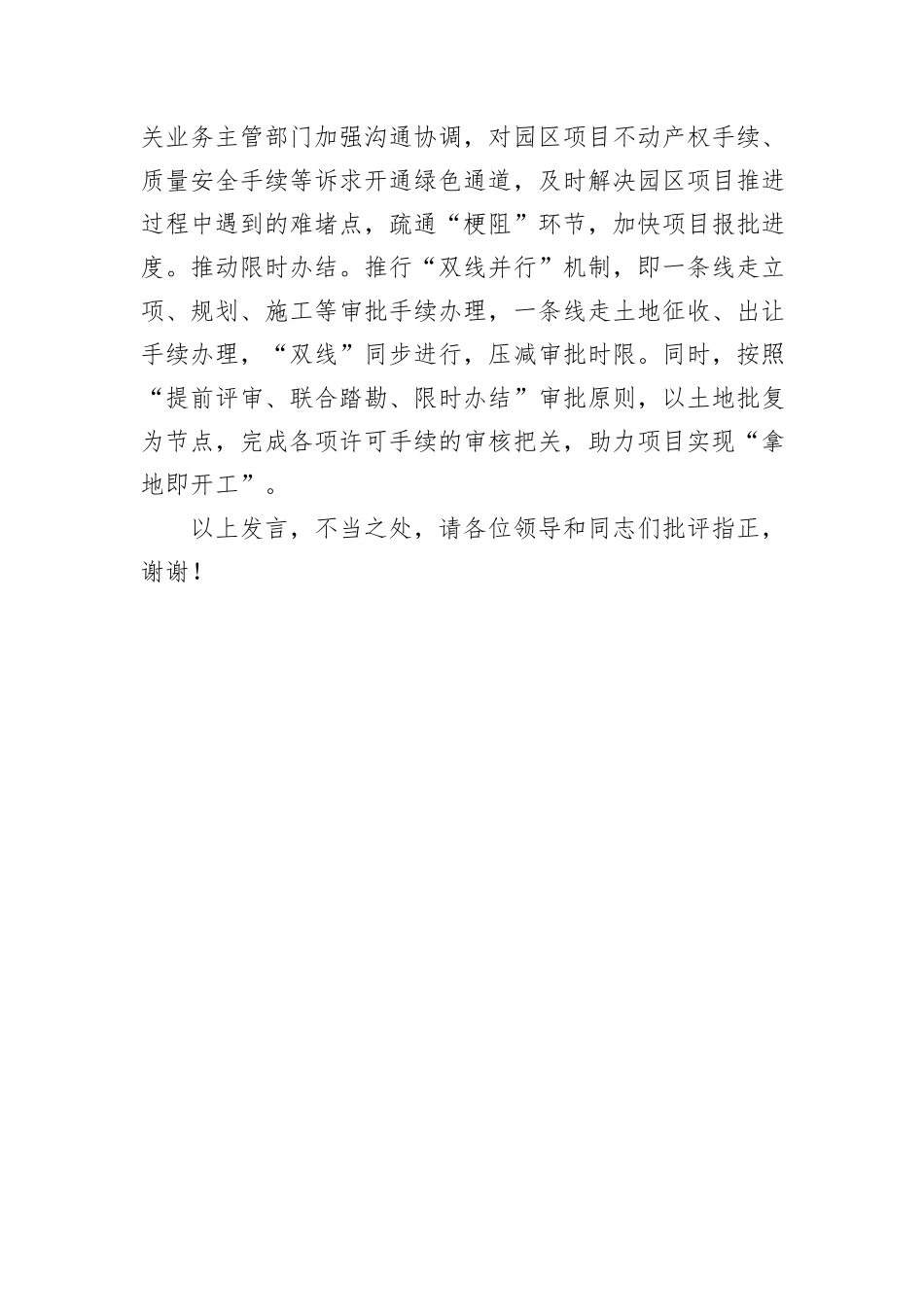 关业务主管部门加强沟通协调，对园区项目不动产权手续、质量安全手续等诉求开通绿色通道，及时解决园区项目推进过程中遇到的难堵点，疏通“梗阻”环节，加快项目报批进度。推动限时办结。推行“双线并行”机制，即一条线走立项、规划、施工等审批手续办理，一条线走土地征收、出让手续办理，“双线”同步进行，压减审批时限。同时，按照“提前评审、联合踏勘、限时办结”审批原则，以土地批复为节点，完成各项许可手续的审核把关，助力项目实现“拿地即开工”。

以上发言，不当之处，请各位领导和同志们批评指正，谢谢！